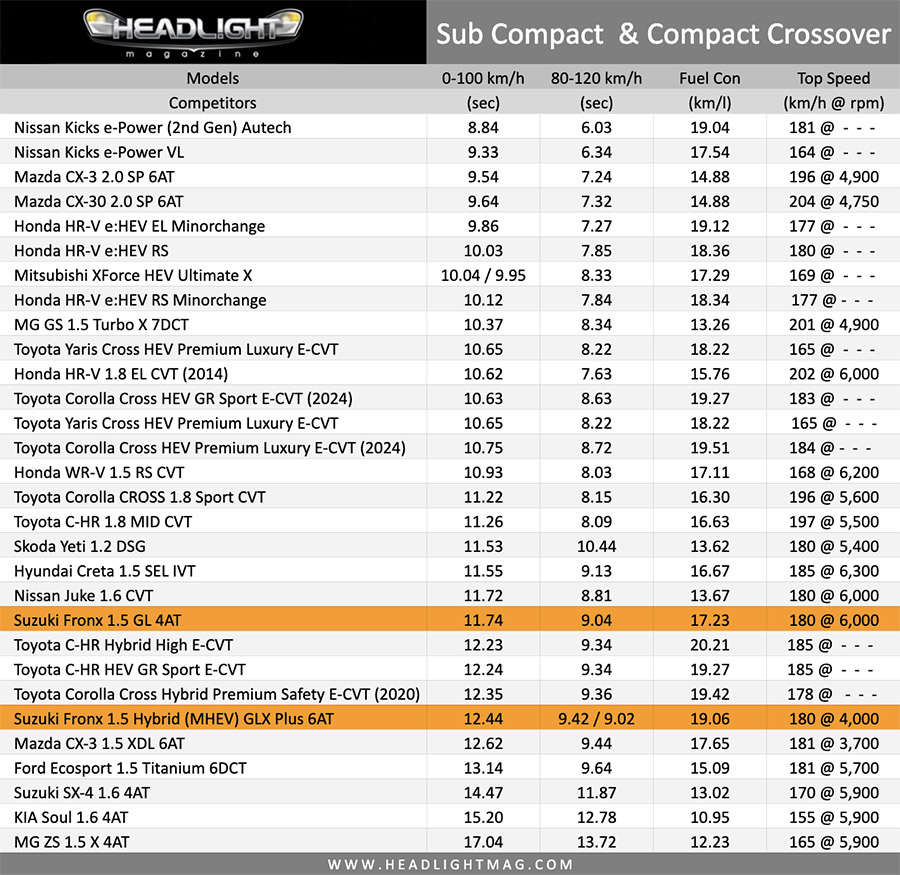 HEADLIGHT magazine

Sub Compact & Compact Crossover

| Models Competitors | 0-100 km/h (sec) | 80-120 km/h (sec) | Fuel Con (km/l) | Top Speed (km/h @ rpm) |
|---|---|---|---|---|
| Nissan Kicks e-Power (2nd Gen) Autech | 8.84 | 6.03 | 19.04 | 181 @ - - - |
| Nissan Kicks e-Power VL | 9.33 | 6.34 | 17.54 | 164 @ - - - |
| Mazda CX-3 2.0 SP 6AT | 9.54 | 7.24 | 14.88 | 196 @ 4,900 |
| Mazda CX-30 2.0 SP 6AT | 9.64 | 7.32 | 14.88 | 204 @ 4,750 |
| Honda HR-V e:HEV EL Minorchange | 9.86 | 7.27 | 19.12 | 177 @ - - - |
| Honda HR-V e:HEV RS | 10.03 | 7.85 | 18.36 | 180 @ - - - |
| Mitsubishi XForce HEV Ultimate X | 10.04 / 9.95 | 8.33 | 17.29 | 169 @ - - - |
| Honda HR-V e:HEV RS Minorchange | 10.12 | 7.84 | 18.34 | 177 @ - - - |
| MG GS 1.5 Turbo X 7DCT | 10.37 | 8.34 | 13.26 | 201 @ 4,900 |
| Toyota Yaris Cross HEV Premium Luxury E-CVT | 10.65 | 8.22 | 18.22 | 165 @ - - - |
| Honda HR-V 1.8 EL CVT (2014) | 10.62 | 7.63 | 15.76 | 202 @ 6,000 |
| Toyota Corolla Cross HEV GR Sport E-CVT (2024) | 10.63 | 8.63 | 19.27 | 183 @ - - - |
| Toyota Yaris Cross HEV Premium Luxury E-CVT | 10.65 | 8.22 | 18.22 | 165 @ - - - |
| Toyota Corolla Cross HEV Premium Luxury E-CVT (2024) | 10.75 | 8.72 | 19.51 | 184 @ - - - |
| Honda WR-V 1.5 RS CVT | 10.93 | 8.03 | 17.11 | 168 @ 6,200 |
| Toyota Corolla CROSS 1.8 Sport CVT | 11.22 | 8.15 | 16.30 | 196 @ 5,600 |
| Toyota C-HR 1.8 MID CVT | 11.26 | 8.09 | 16.63 | 197 @ 5,500 |
| Skoda Yeti 1.2 DSG | 11.53 | 10.44 | 13.62 | 180 @ 5,400 |
| Hyundai Creta 1.5 SEL IVT | 11.55 | 9.13 | 16.67 | 185 @ 6,300 |
| Nissan Juke 1.6 CVT | 11.72 | 8.81 | 13.67 | 180 @ 6,000 |
| Suzuki Fronx 1.5 GL 4AT | 11.74 | 9.04 | 17.23 | 180 @ 6,000 |
| Toyota C-HR Hybrid High E-CVT | 12.23 | 9.34 | 20.21 | 185 @ - - - |
| Toyota C-HR HEV GR Sport E-CVT | 12.24 | 9.34 | 19.27 | 185 @ - - - |
| Toyota Corolla Cross Hybrid Premium Safety E-CVT (2020) | 12.35 | 9.36 | 19.42 | 178 @ - - - |
| Suzuki Fronx 1.5 Hybrid (MHEV) GLX Plus 6AT | 12.44 | 9.42 / 9.02 | 19.06 | 180 @ 4,000 |
| Mazda CX-3 1.5 XDL 6AT | 12.62 | 9.44 | 17.65 | 181 @ 3,700 |
| Ford Ecosport 1.5 Titanium 6DCT | 13.14 | 9.64 | 15.09 | 181 @ 5,700 |
| Suzuki SX-4 1.6 4AT | 14.47 | 11.87 | 13.02 | 170 @ 5,900 |
| KIA Soul 1.6 4AT | 15.20 | 12.78 | 10.95 | 155 @ 5,900 |
| MG ZS 1.5 X 4AT | 17.04 | 13.72 | 12.23 | 165 @ 5,900 |

WWW.HEADLIGHTMAG.COM